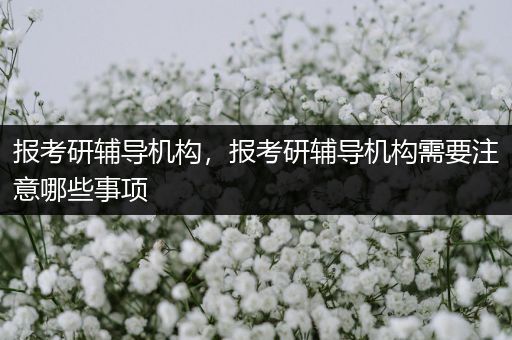 报考研辅导机构，报考研辅导机构需要注意哪些事项